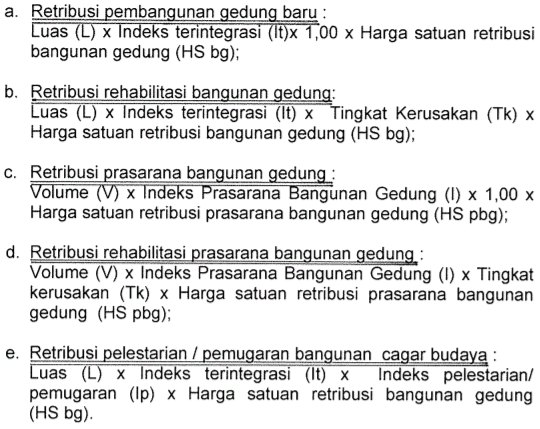 a. Retribusi pembangunan gedung baru :
Luas (L) x Indeks terintegrasi (It)x 1,00 x Harga satuan retribusi bangunan gedung (HS bg);

b. Retribusi rehabilitasi bangunan gedung:
Luas (L) x Indeks terintegrasi (It) x Tingkat Kerusakan (Tk) x Harga satuan retribusi bangunan gedung (HS bg);

c. Retribusi prasarana bangunan gedung :
Volume (V) x Indeks Prasarana Bangunan Gedung (I) x 1,00 x Harga satuan retribusi prasarana bangunan gedung (HS pbg);

d. Retribusi rehabilitasi prasarana bangunan gedung :
Volume (V) x Indeks Prasarana Bangunan Gedung (I) x Tingkat kerusakan (Tk) x Harga satuan retribusi prasarana bangunan gedung (HS pbg);

e. Retribusi pelestarian / pemugaran bangunan cagar budaya :
Luas (L) x Indeks terintegrasi (It) x Indeks pelestarian/ pemugaran (Ip) x Harga satuan retribusi bangunan gedung (HS bg).